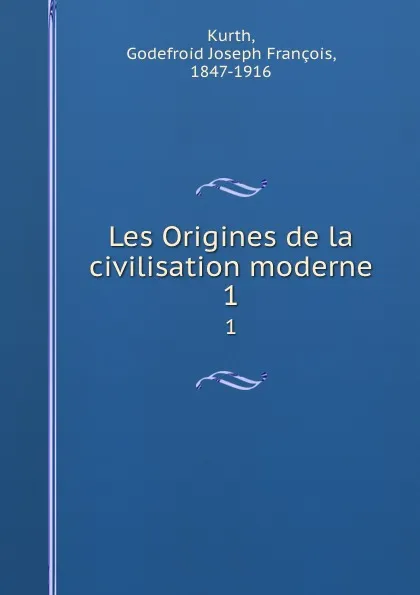 Kurth,
Godefroid Joseph François,
1847-1916

Les Origines de la civilisation moderne
1

1